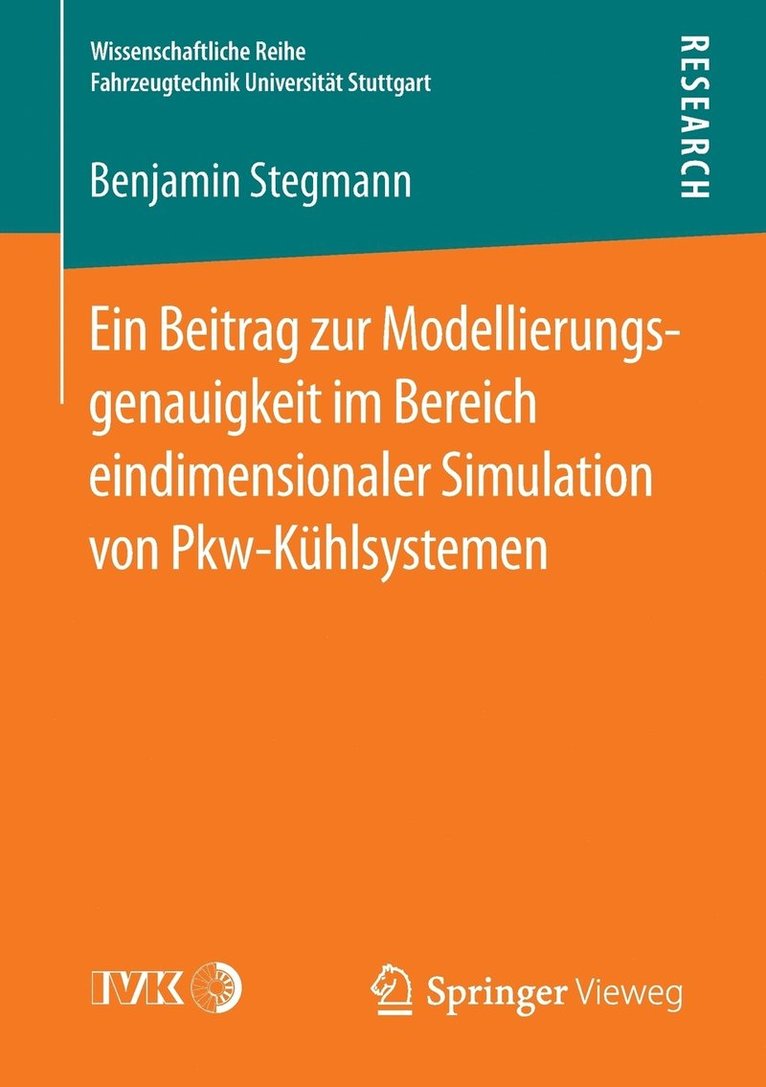 Wissenschaftliche Reihe
Fahrzeugtechnik Universität Stuttgart

RESEARCH

Benjamin Stegmann

Ein Beitrag zur Modellierungsgenauigkeit im Bereich eindimensionaler Simulation von Pkw-Kühlsystemen

IVK

Springer Vieweg